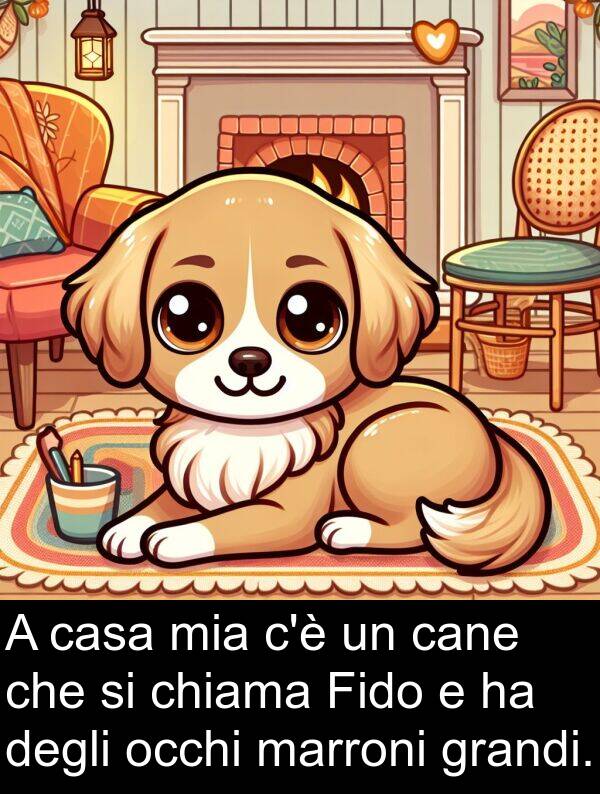 A casa mia c'è un cane che si chiama Fido e ha degli occhi marroni grandi.